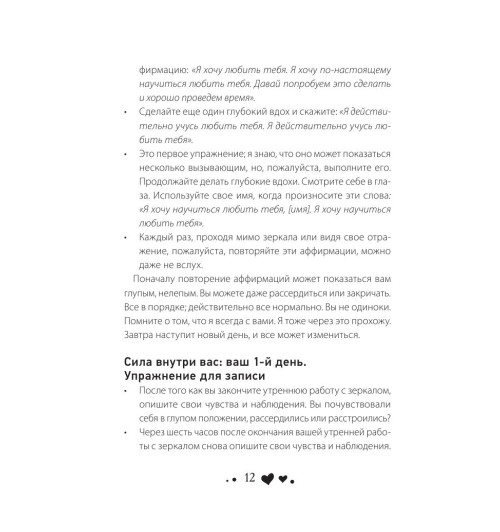 фирмацию: «Я хочу любить тебя. Я хочу по-настоящему научиться любить тебя. Давай попробуем это сделать и хорошо проведем время».

• Сделайте еще один глубокий вдох и скажите: «Я действительно учусь любить тебя. Я действительно учусь любить тебя».

• Это первое упражнение; я знаю, что оно может показаться несколько вызывающим, но, пожалуйста, выполните его. Продолжайте делать глубокие вдохи. Смотрите себе в глаза. Используйте свое имя, когда произносите эти слова: «Я хочу научиться любить тебя, [имя]. Я хочу научиться любить тебя».

• Каждый раз, проходя мимо зеркала или видя свое отражение, пожалуйста, повторяйте эти аффирмации, можно даже не вслух.

Поначалу повторение аффирмаций может показаться вам глупым, нелепым. Вы можете даже рассердиться или закричать. Все в порядке; действительно все нормально. Вы не одиноки. Помните о том, что я всегда с вами. Я тоже через это прохожу. Завтра наступит новый день, и все может измениться.

Сила внутри вас: ваш 1-й день. Упражнение для записи

• После того как вы закончите утреннюю работу с зеркалом, опишите свои чувства и наблюдения. Вы почувствовали себя в глупом положении, рассердились или расстроились?

• Через шесть часов после окончания вашей утренней работы с зеркалом снова опишите свои чувства и наблюдения.

12